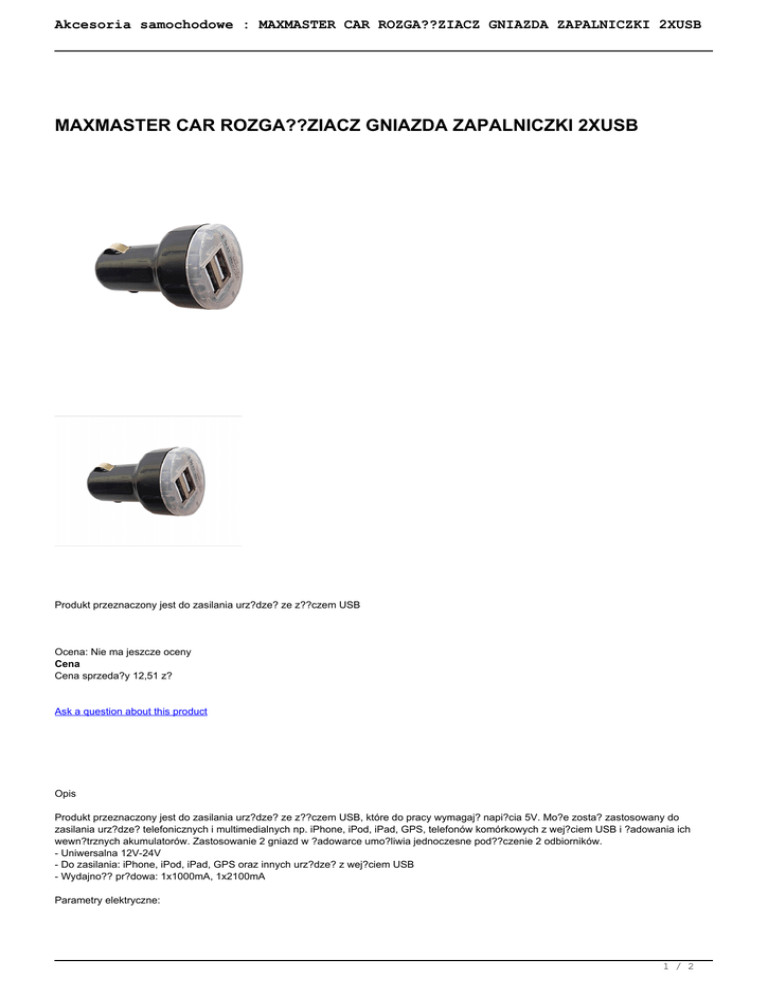 Akcesoria samochodowe : MAXMASTER CAR ROZGA??ZIACZ GNIAZDA ZAPALNICZKI 2XUSB

MAXMASTER CAR ROZGA??ZIACZ GNIAZDA ZAPALNICZKI 2XUSB

Produkt przeznaczony jest do zasilania urz?dze? ze z??czem USB

Ocena: Nie ma jeszcze oceny
Cena
Cena sprzeda?y 12,51 z?

Ask a question about this product

Opis

Produkt przeznaczony jest do zasilania urz?dze? ze z??czem USB, które do pracy wymagaj? napi?cia 5V. Mo?e zosta? zastosowany do zasilania urz?dze? telefonicznych i multimedialnych np. iPhone, iPod, iPad, GPS, telefonów komórkowych z wej?ciem USB i ?adowania ich wewn?trznych akumulatorów. Zastosowanie 2 gniazd w ?adowarce umo?liwia jednoczesne pod??czenie 2 odbiorników.
- Uniwersalna 12V-24V
- Do zasilania: iPhone, iPod, iPad, GPS oraz innych urz?dze? z wej?ciem USB
- Wydajno?? pr?dowa: 1x1000mA, 1x2100mA

Parametry elektryczne:

1 / 2